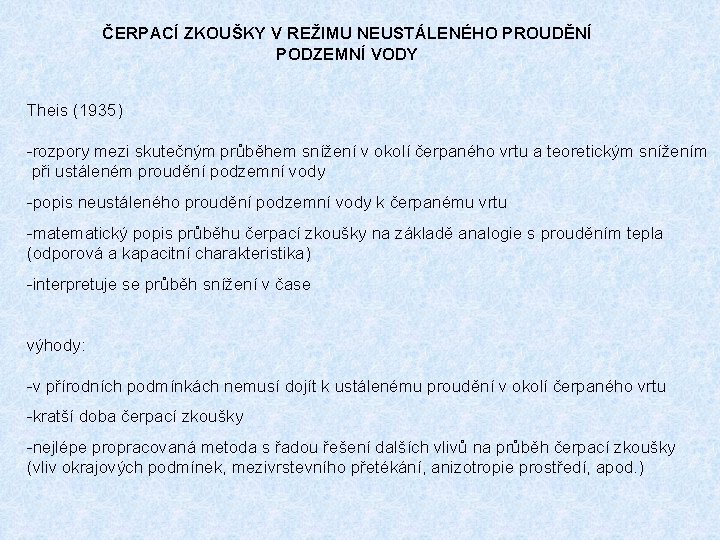 ČERPACÍ ZKOUŠKY V REŽIMU NEUSTÁLENÉHO PROUDĚNÍ PODZEMNÍ VODY

Theis (1935)

-rozpory mezi skutečným průběhem snížení v okolí čerpaného vrtu a teoretickým snížením při ustáleném proudění podzemní vody

-popis neustáleného proudění podzemní vody k čerpanému vrtu

-matematický popis průběhu čerpací zkoušky na základě analogie s prouděním tepla (odporová a kapacitní charakteristika)

-interpretuje se průběh snížení v čase

výhody:

-v přírodních podmínkách nemusí dojít k ustálenému proudění v okolí čerpaného vrtu

-kratší doba čerpací zkoušky

-nejlépe propracovaná metoda s řadou řešení dalších vlivů na průběh čerpací zkoušky (vliv okrajových podmínek, mezivrstevního přetékání, anizotropie prostředí, apod.)